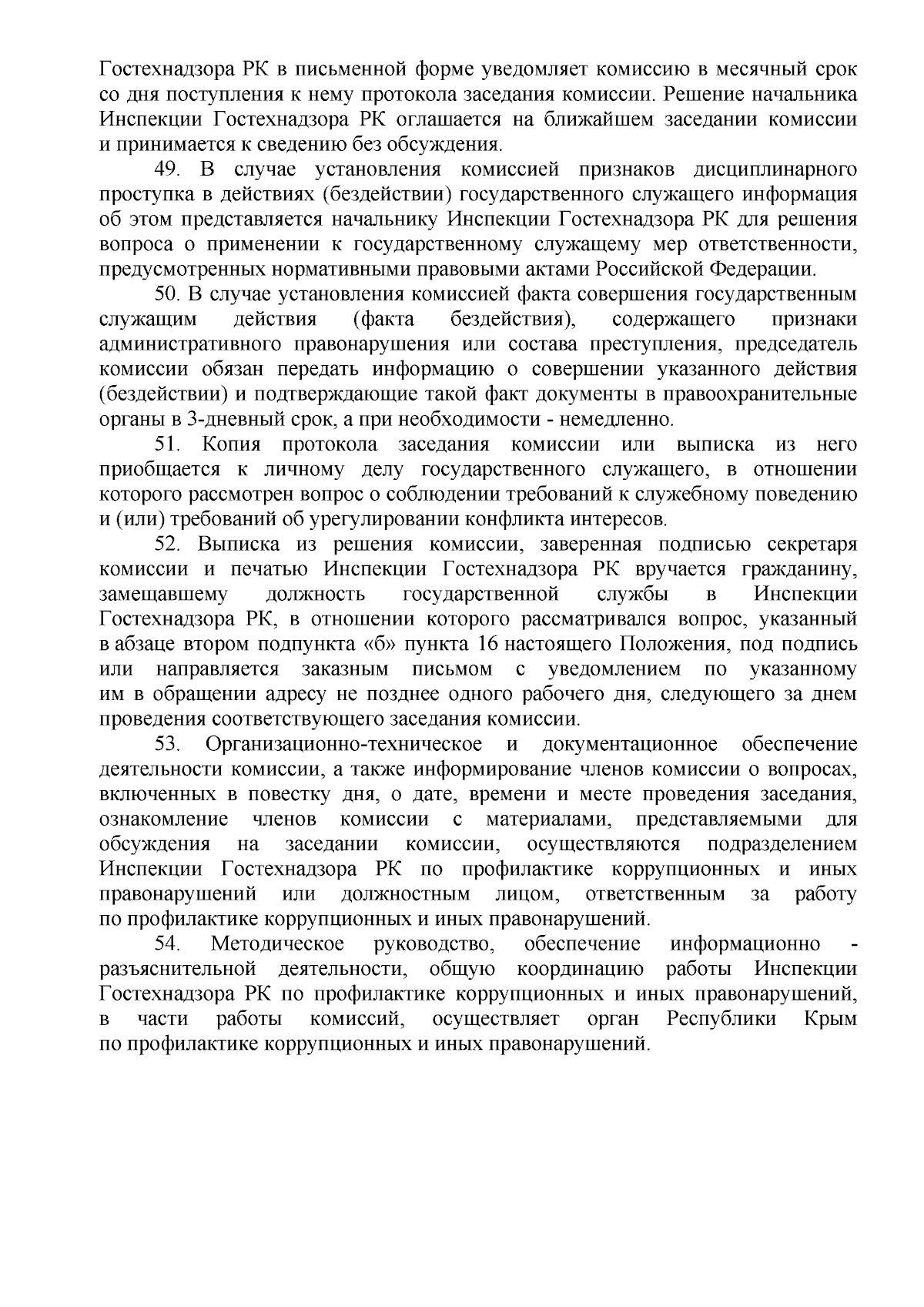 Гостехнадзора РК в письменной форме уведомляет комиссию в месячный срок со дня поступления к нему протокола заседания комиссии. Решение начальника Инспекции Гостехнадзора РК оглашается на ближайшем заседании комиссии и принимается к сведению без обсуждения.

49. В случае установления комиссией признаков дисциплинарного проступка в действиях (бездействии) государственного служащего информация об этом представляется начальнику Инспекции Гостехнадзора РК для решения вопроса о применении к государственному служащему мер ответственности, предусмотренных нормативными правовыми актами Российской Федерации.

50. В случае установления комиссией факта совершения государственным служащим действия (факта бездействия), содержащего признаки административного правонарушения или состава преступления, председатель комиссии обязан передать информацию о совершении указанного действия (бездействии) и подтверждающие такой факт документы в правоохранительные органы в 3-дневный срок, а при необходимости - немедленно.

51. Копия протокола заседания комиссии или выписка из него приобщается к личному делу государственного служащего, в отношении которого рассмотрен вопрос о соблюдении требований к служебному поведению и (или) требований об урегулировании конфликта интересов.

52. Выписка из решения комиссии, заверенная подписью секретаря комиссии и печатью Инспекции Гостехнадзора РК вручается гражданину, замещавшему должность государственной службы в Инспекции Гостехнадзора РК, в отношении которого рассматривался вопрос, указанный в абзаце втором подпункта «б» пункта 16 настоящего Положения, под подпись или направляется заказным письмом с уведомлением по указанному им в обращении адресу не позднее одного рабочего дня, следующего за днем проведения соответствующего заседания комиссии.

53. Организационно-техническое и документационное обеспечение деятельности комиссии, а также информирование членов комиссии о вопросах, включенных в повестку дня, о дате, времени и месте проведения заседания, ознакомление членов комиссии с материалами, представляемыми для обсуждения на заседании комиссии, осуществляются подразделением Инспекции Гостехнадзора РК по профилактике коррупционных и иных правонарушений или должностным лицом, ответственным за работу по профилактике коррупционных и иных правонарушений.

54. Методическое руководство, обеспечение информационно - разъяснительной деятельности, общую координацию работы Инспекции Гостехнадзора РК по профилактике коррупционных и иных правонарушений, в части работы комиссий, осуществляет орган Республики Крым по профилактике коррупционных и иных правонарушений.